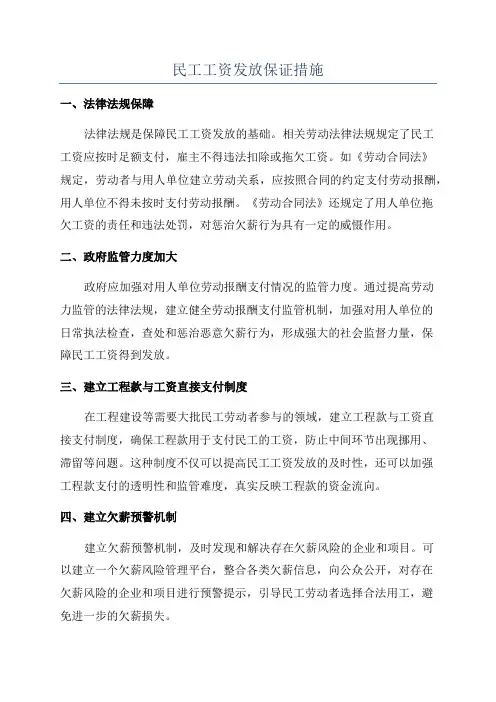 民工工资发放保证措施

一、法律法规保障

法律法规是保障民工工资发放的基础。相关劳动法律法规规定了民工工资应按时足额支付，雇主不得违法扣除或拖欠工资。如《劳动合同法》规定，劳动者与用人单位建立劳动关系，应按照合同的约定支付劳动报酬，用人单位不得未按时支付劳动报酬。《劳动合同法》还规定了用人单位拖欠工资的责任和违法处罚，对惩治欠薪行为具有一定的威慑作用。

二、政府监管力度加大

政府应加强对用人单位劳动报酬支付情况的监管力度。通过提高劳动力监管的法律法规，建立健全劳动报酬支付监管机制，加强对用人单位的日常执法检查，查处和惩治恶意欠薪行为，形成强大的社会监督力量，保障民工工资得到发放。

三、建立工程款与工资直接支付制度

在工程建设等需要大批民工劳动者参与的领域，建立工程款与工资直接支付制度，确保工程款用于支付民工的工资，防止中间环节出现挪用、滞留等问题。这种制度不仅可以提高民工工资发放的及时性，还可以加强工程款支付的透明性和监管难度，真实反映工程款的资金流向。

四、建立欠薪预警机制

建立欠薪预警机制，及时发现和解决存在欠薪风险的企业和项目。可以建立一个欠薪风险管理平台，整合各类欠薪信息，向公众公开，对存在欠薪风险的企业和项目进行预警提示，引导民工劳动者选择合法用工，避免进一步的欠薪损失。